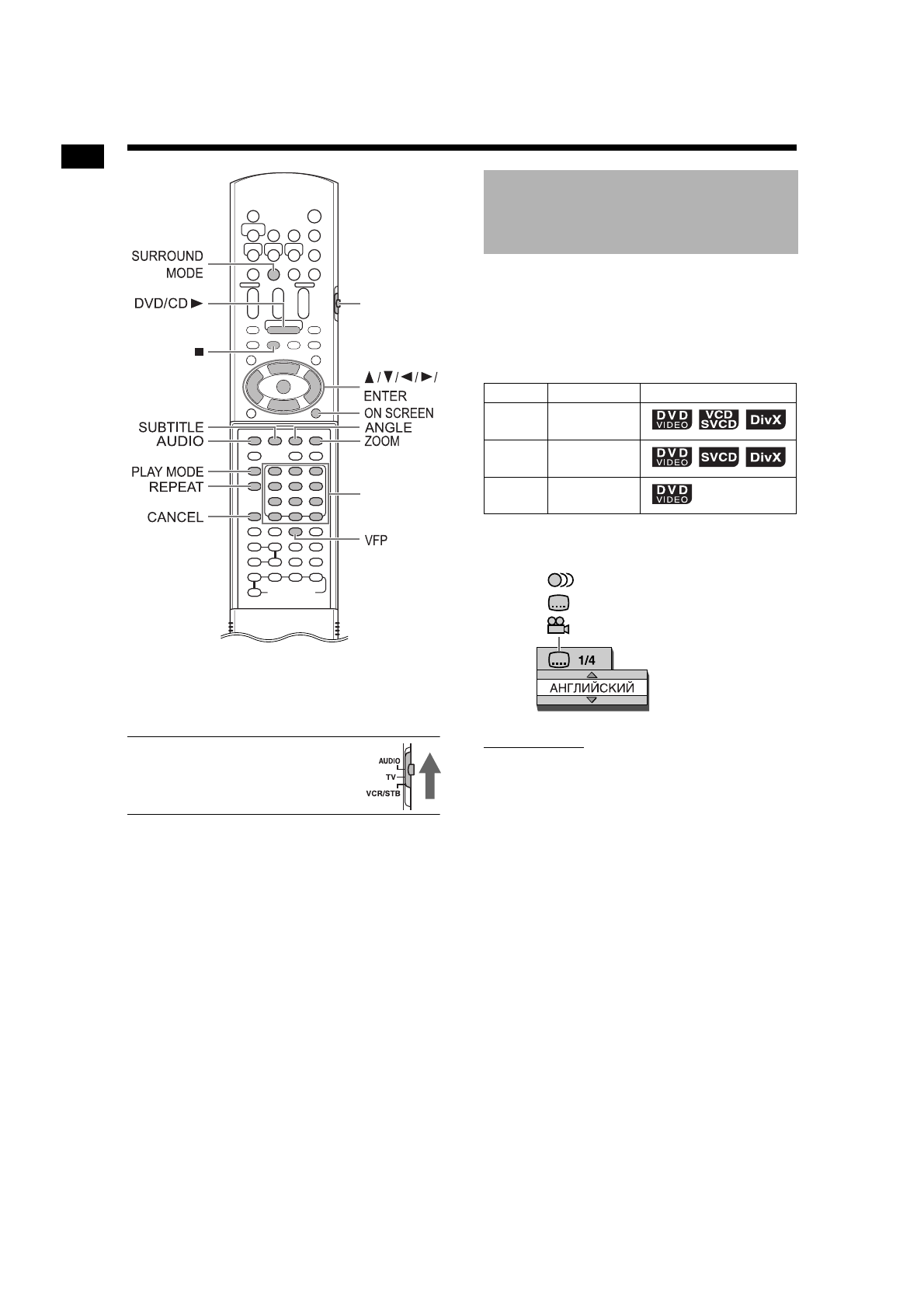 SURROUND MODE

DVD/CD ►

■

▲/▼/◄/►/ ENTER

ON SCREEN

SUBTITLE

ANGLE

AUDIO

ZOOM

PLAY MODE

REPEAT

CANCEL

VFP

AUDIO

TV

VCR/STB

| | | |
|---|---|---|
| | | DVD VIDEO VCD SVCD DivX |
| | | DVD VIDEO SVCD DivX |
| | | DVD VIDEO |

1/4

АНГЛИЙСКИЙ